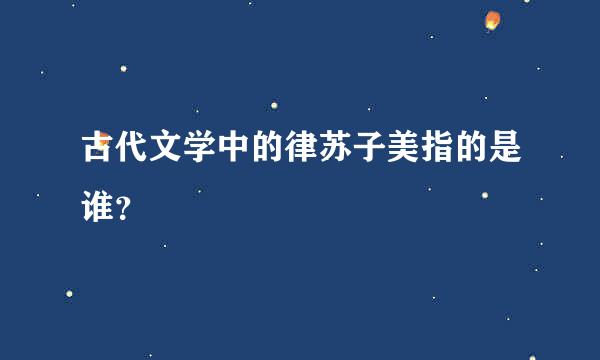 古代文学中的律苏子美指的是谁?